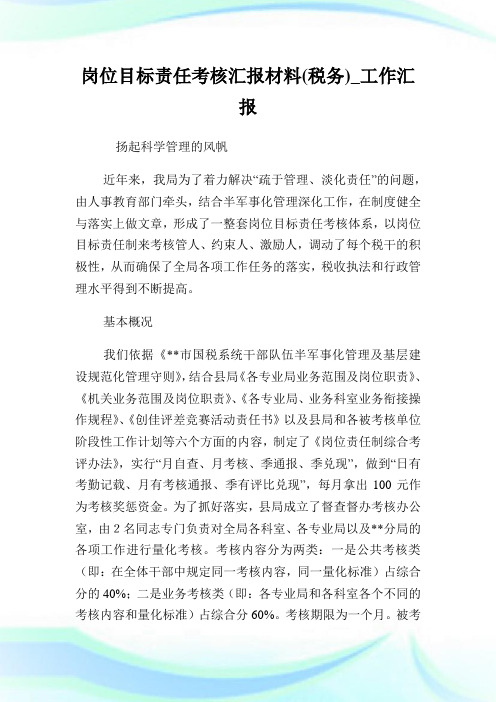 岗位目标责任考核汇报材料(税务)_工作汇报

扬起科学管理的风帆

近年来，我局为了着力解决“疏于管理、淡化责任”的问题，由人事教育部门牵头，结合半军事化管理深化工作，在制度健全与落实上做文章，形成了一整套岗位目标责任考核体系，以岗位目标责任制来考核管人、约束人、激励人，调动了每个税干的积极性，从而确保了全局各项工作任务的落实，税收执法和行政管理水平得到不断提高。

基本概况

我们依据《**市国税系统干部队伍半军事化管理及基层建设规范化管理守则》，结合县局《各专业局业务范围及岗位职责》、《机关业务范围及岗位职责》、《各专业局、业务科室业务衔接操作规程》、《创佳评差竞赛活动责任书》以及县局和各被考核单位阶段性工作计划等六个方面的内容，制定了《岗位责任制综合考评办法》，实行“月自查、月考核、季通报、季兑现”，做到“日有考勤记载、月有考核通报、季有评比兑现”，每月拿出 100 元作为考核奖惩资金。为了抓好落实，县局成立了督查督办考核办公室，由 2 名同志专门负责对全局各科室、各专业局以及**分局的各项工作进行量化考核。考核内容分为两类：一是公共考核类（即：在全体干部中规定同一考核内容，同一量化标准）占综合分的 40%；二是业务考核类（即：各专业局和各科室各个不同的考核内容和量化标准）占综合分 60%。考核期限为一个月。被考